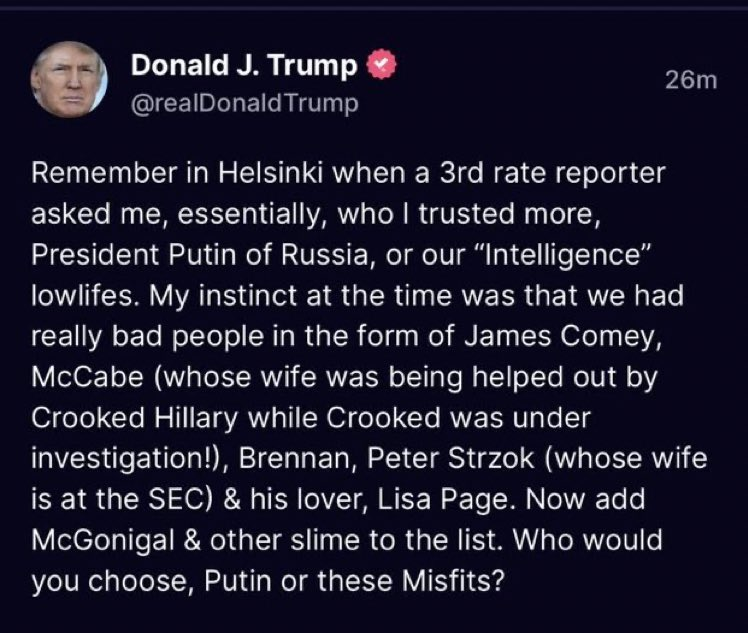 Donald J. Trump
@realDonaldTrump
26m

Remember in Helsinki when a 3rd rate reporter asked me, essentially, who I trusted more, President Putin of Russia, or our "Intelligence" lowlifes. My instinct at the time was that we had really bad people in the form of James Comey, McCabe (whose wife was being helped out by Crooked Hillary while Crooked was under investigation!), Brennan, Peter Strzok (whose wife is at the SEC) & his lover, Lisa Page. Now add McGonigal & other slime to the list. Who would you choose, Putin or these Misfits?